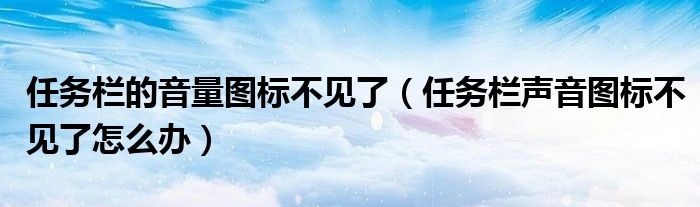 任务栏的音量图标不见了（任务栏声音图标不见了怎么办）